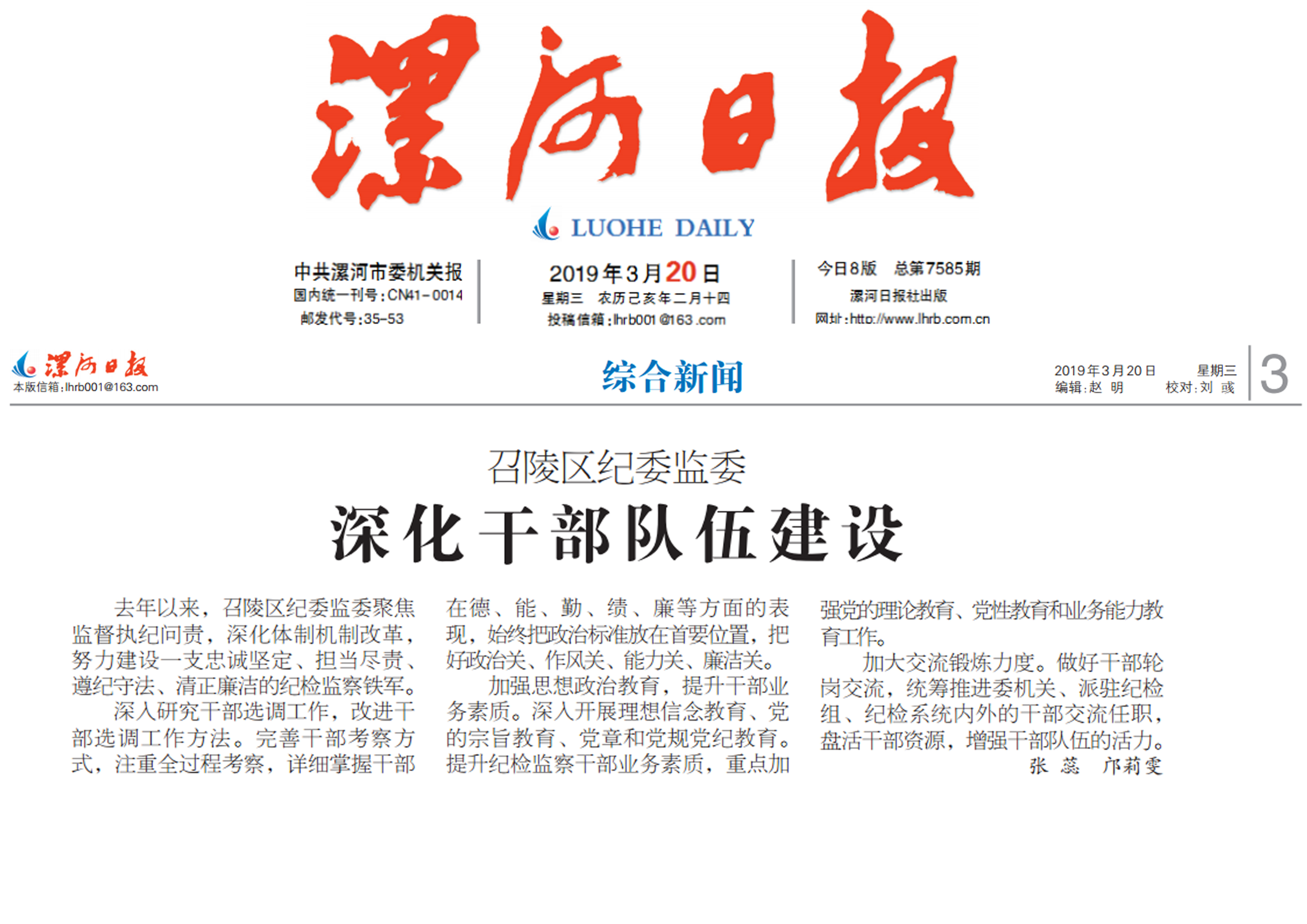 漯河日报

LUOHE DAILY

中共漯河市委机关报
国内统一刊号：CN41-0014
邮发代号：35-53

2019年3月20日
星期三 农历己亥年二月十四
投稿信箱：lhrb001@163.com

今日8版 总第7585期
漯河日报社出版
网址：http://www.lhrb.com.cn

漯河日报
本版信箱：lhrb001@163.com

综合新闻

2019年3月20日 星期三
编辑：赵 明 校对：刘 彧

3

召陵区纪委监委

深化干部队伍建设

去年以来，召陵区纪委监委聚焦监督执纪问责，深化体制机制改革，努力建设一支忠诚坚定、担当尽责、遵纪守法、清正廉洁的纪检监察铁军。

深入研究干部选调工作，改进干部选调工作方法。完善干部考察方式，注重全过程考察，详细掌握干部在德、能、勤、绩、廉等方面的表现，始终把政治标准放在首要位置，把好政治关、作风关、能力关、廉洁关。

加强思想政治教育，提升干部业务素质。深入开展理想信念教育、党的宗旨教育、党章和党规党纪教育。提升纪检监察干部业务素质，重点加强党的理论教育、党性教育和业务能力教育工作。

加大交流锻炼力度。做好干部轮岗交流，统筹推进委机关、派驻纪检组、纪检系统内外的干部交流任职，盘活干部资源，增强干部队伍的活力。

张 蕊 邝莉雯